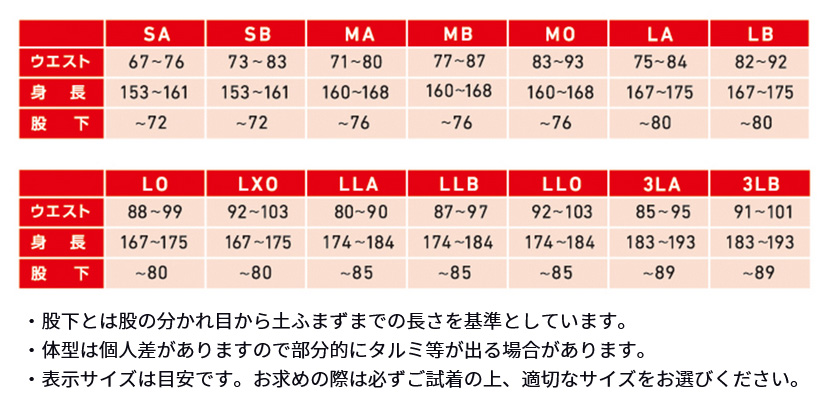 |  | SA | SB | MA | MB | MO | LA | LB |
|---|---|---|---|---|---|---|---|
| ウエスト | 67~76 | 73~83 | 71~80 | 77~87 | 83~93 | 75~84 | 82~92 |
| 身　長 | 153~161 | 153~161 | 160~168 | 160~168 | 160~168 | 167~175 | 167~175 |
| 股　下 | ~72 | ~72 | ~76 | ~76 | ~76 | ~80 | ~80 |

|  | LO | LXO | LLA | LLB | LLO | 3LA | 3LB |
|---|---|---|---|---|---|---|---|
| ウエスト | 88~99 | 92~103 | 80~90 | 87~97 | 92~103 | 85~95 | 91~101 |
| 身　長 | 167~175 | 167~175 | 174~184 | 174~184 | 174~184 | 183~193 | 183~193 |
| 股　下 | ~80 | ~80 | ~85 | ~85 | ~85 | ~89 | ~89 |

・股下とは股の分かれ目から土ふまずまでの長さを基準としています。
・体型は個人差がありますので部分的にタルミ等が出る場合があります。
・表示サイズは目安です。お求めの際は必ずご試着の上、適切なサイズをお選びください。